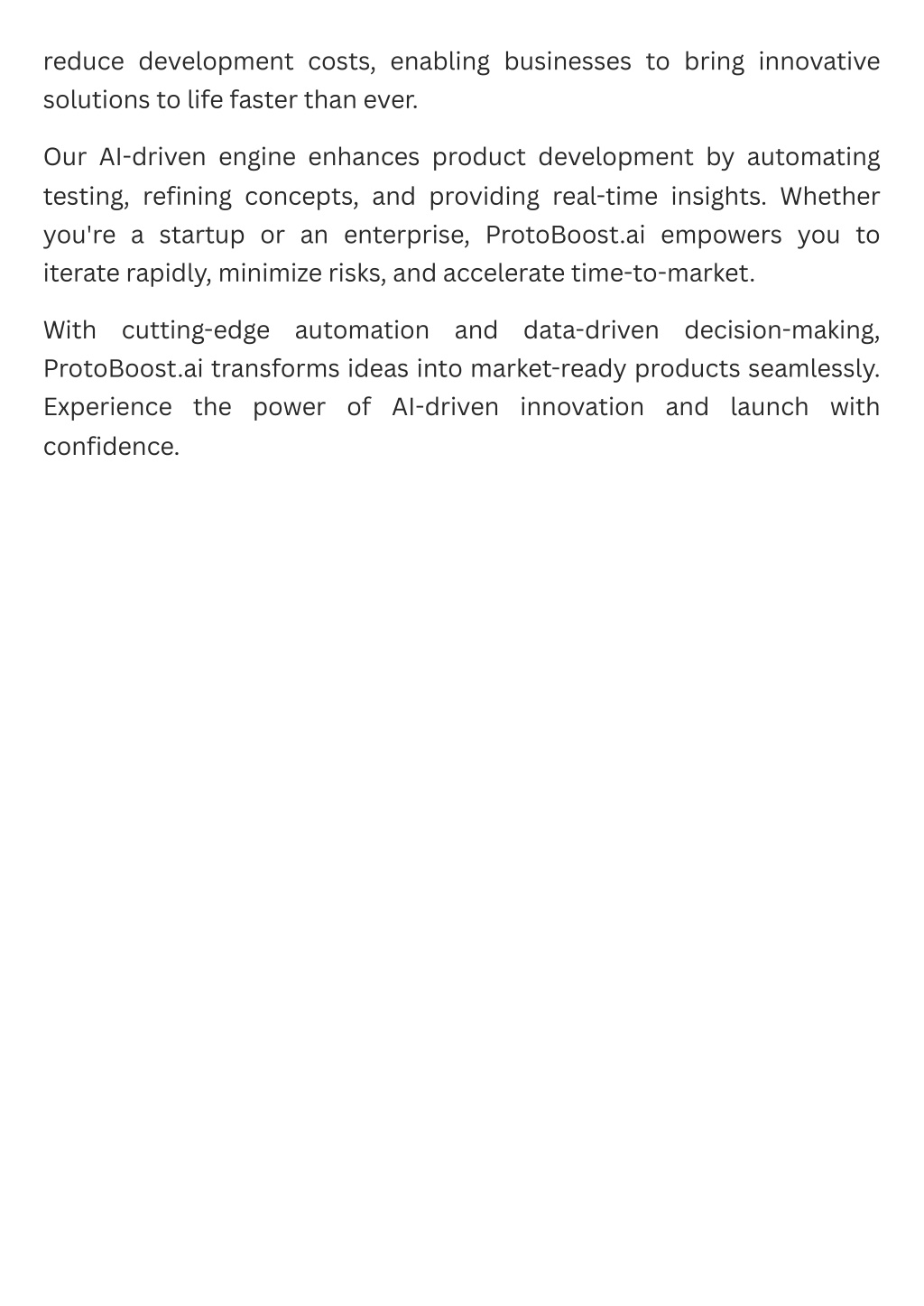 reduce development costs, enabling businesses to bring innovative solutions to life faster than ever.

Our AI-driven engine enhances product development by automating testing, refining concepts, and providing real-time insights. Whether you're a startup or an enterprise, ProtoBoost.ai empowers you to iterate rapidly, minimize risks, and accelerate time-to-market.

With cutting-edge automation and data-driven decision-making, ProtoBoost.ai transforms ideas into market-ready products seamlessly. Experience the power of AI-driven innovation and launch with confidence.